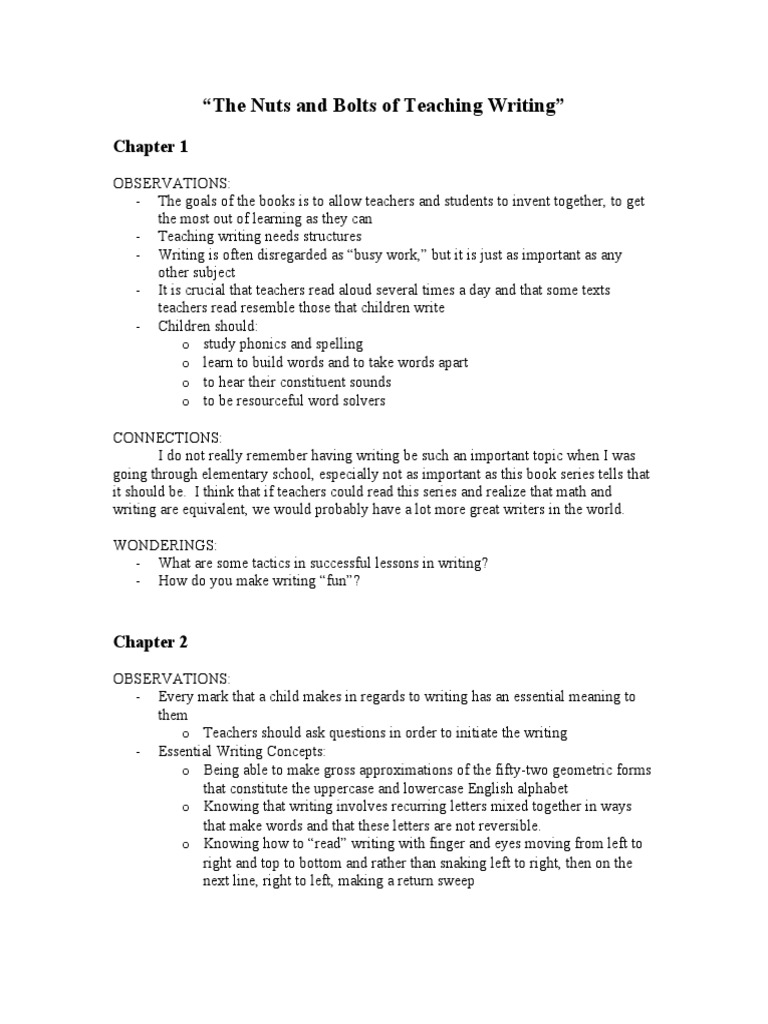 “The Nuts and Bolts of Teaching Writing”

Chapter 1

OBSERVATIONS:
- The goals of the books is to allow teachers and students to invent together, to get the most out of learning as they can
- Teaching writing needs structures
- Writing is often disregarded as “busy work,” but it is just as important as any other subject
- It is crucial that teachers read aloud several times a day and that some texts teachers read resemble those that children write
- Children should:
  o study phonics and spelling
  o learn to build words and to take words apart
  o to hear their constituent sounds
  o to be resourceful word solvers

CONNECTIONS:
I do not really remember having writing be such an important topic when I was going through elementary school, especially not as important as this book series tells that it should be. I think that if teachers could read this series and realize that math and writing are equivalent, we would probably have a lot more great writers in the world.

WONDERINGS:
- What are some tactics in successful lessons in writing?
- How do you make writing “fun”?

Chapter 2

OBSERVATIONS:
- Every mark that a child makes in regards to writing has an essential meaning to them
  o Teachers should ask questions in order to initiate the writing
- Essential Writing Concepts:
  o Being able to make gross approximations of the fifty-two geometric forms that constitute the uppercase and lowercase English alphabet
  o Knowing that writing involves recurring letters mixed together in ways that make words and that these letters are not reversible.
  o Knowing how to “read” writing with finger and eyes moving from left to right and top to bottom and rather than snaking left to right, then on the next line, right to left, making a return sweep